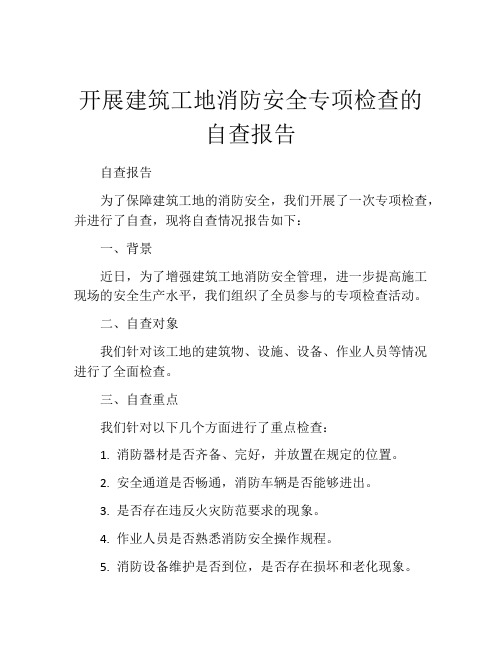 开展建筑工地消防安全专项检查的自查报告

自查报告

为了保障建筑工地的消防安全，我们开展了一次专项检查，并进行了自查，现将自查情况报告如下：

一、背景

近日，为了增强建筑工地消防安全管理，进一步提高施工现场的安全生产水平，我们组织了全员参与的专项检查活动。

二、自查对象

我们针对该工地的建筑物、设施、设备、作业人员等情况进行了全面检查。

三、自查重点

我们针对以下几个方面进行了重点检查：

1. 消防器材是否齐备、完好，并放置在规定的位置。

2. 安全通道是否畅通，消防车辆是否能够进出。

3. 是否存在违反火灾防范要求的现象。

4. 作业人员是否熟悉消防安全操作规程。

5. 消防设备维护是否到位，是否存在损坏和老化现象。